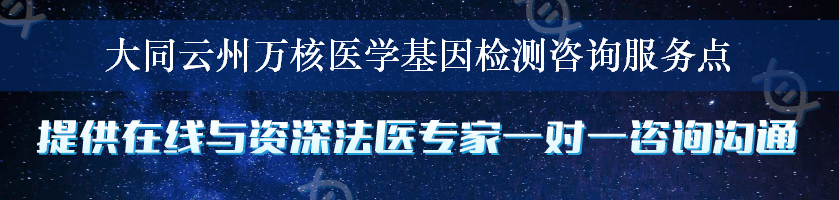 大同云州万核医学基因检测咨询服务点

提供在线与资深法医专家一对一咨询沟通